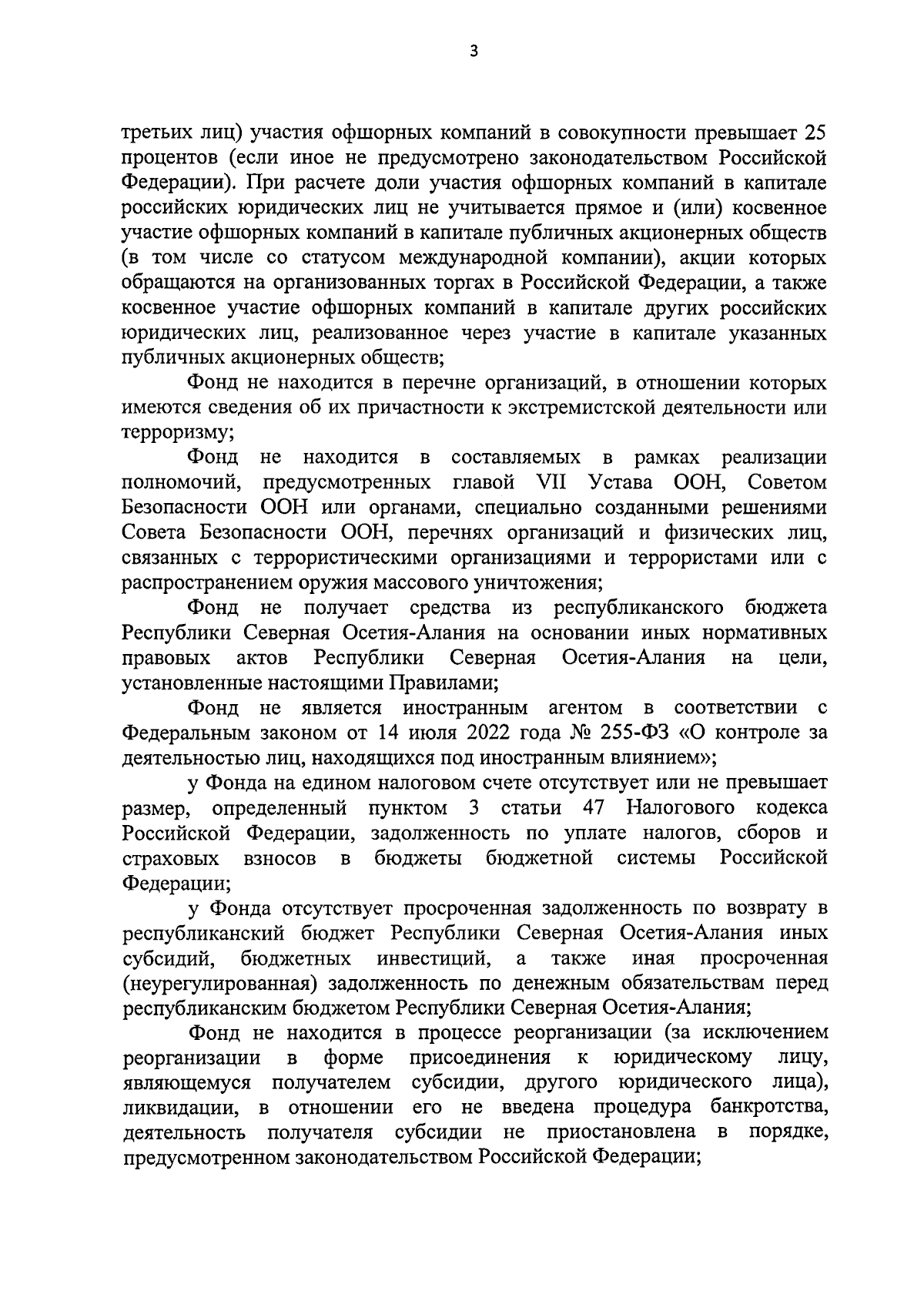 3

третьих лиц) участия офшорных компаний в совокупности превышает 25 процентов (если иное не предусмотрено законодательством Российской Федерации). При расчете доли участия офшорных компаний в капитале российских юридических лиц не учитывается прямое и (или) косвенное участие офшорных компаний в капитале публичных акционерных обществ (в том числе со статусом международной компании), акции которых обращаются на организованных торгах в Российской Федерации, а также косвенное участие офшорных компаний в капитале других российских юридических лиц, реализованное через участие в капитале указанных публичных акционерных обществ;

Фонд не находится в перечне организаций, в отношении которых имеются сведения об их причастности к экстремистской деятельности или терроризму;

Фонд не находится в составляемых в рамках реализации полномочий, предусмотренных главой VII Устава ООН, Советом Безопасности ООН или органами, специально созданными решениями Совета Безопасности ООН, перечнях организаций и физических лиц, связанных с террористическими организациями и террористами или с распространением оружия массового уничтожения;

Фонд не получает средства из республиканского бюджета Республики Северная Осетия-Алания на основании иных нормативных правовых актов Республики Северная Осетия-Алания на цели, установленные настоящими Правилами;

Фонд не является иностранным агентом в соответствии с Федеральным законом от 14 июля 2022 года № 255-ФЗ «О контроле за деятельностью лиц, находящихся под иностранным влиянием»;

у Фонда на едином налоговом счете отсутствует или не превышает размер, определенный пунктом 3 статьи 47 Налогового кодекса Российской Федерации, задолженность по уплате налогов, сборов и страховых взносов в бюджеты бюджетной системы Российской Федерации;

у Фонда отсутствует просроченная задолженность по возврату в республиканский бюджет Республики Северная Осетия-Алания иных субсидий, бюджетных инвестиций, а также иная просроченная (неурегулированная) задолженность по денежным обязательствам перед республиканским бюджетом Республики Северная Осетия-Алания;

Фонд не находится в процессе реорганизации (за исключением реорганизации в форме присоединения к юридическому лицу, являющемуся получателем субсидии, другого юридического лица), ликвидации, в отношении его не введена процедура банкротства, деятельность получателя субсидии не приостановлена в порядке, предусмотренном законодательством Российской Федерации;